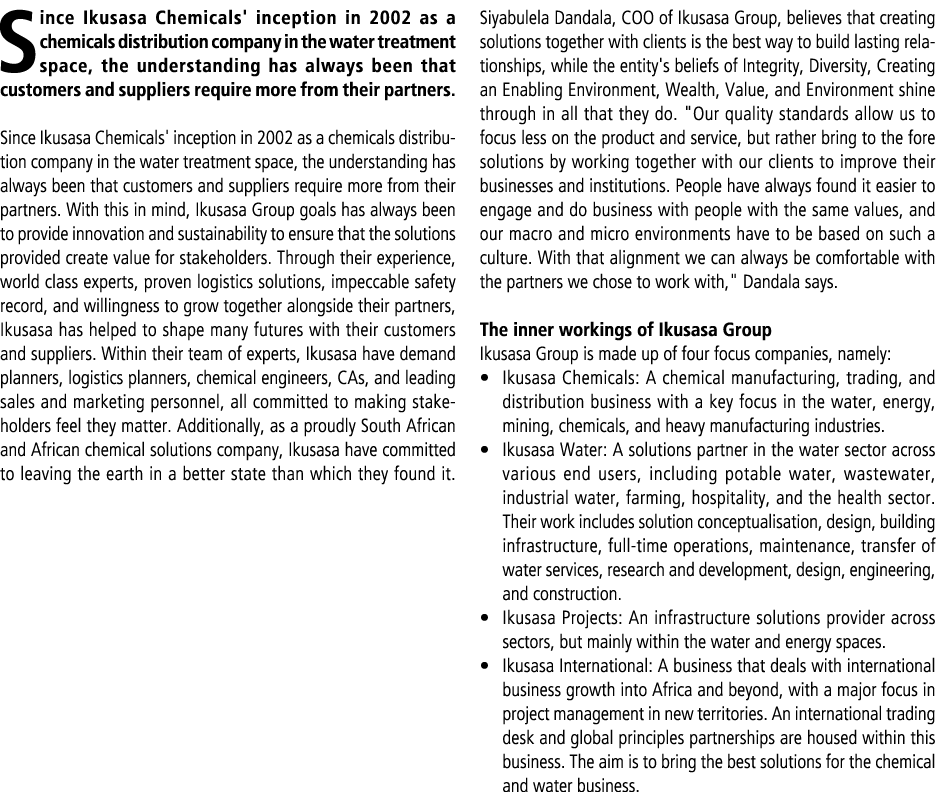 Since Ikusasa Chemicals' inception in 2002 as a chemicals distribution company in the water treatment space, the understanding has always been that customers and suppliers require more from their partners.

Since Ikusasa Chemicals' inception in 2002 as a chemicals distribution company in the water treatment space, the understanding has always been that customers and suppliers require more from their partners. With this in mind, Ikusasa Group goals has always been to provide innovation and sustainability to ensure that the solutions provided create value for stakeholders. Through their experience, world class experts, proven logistics solutions, impeccable safety record, and willingness to grow together alongside their partners, Ikusasa has helped to shape many futures with their customers and suppliers. Within their team of experts, Ikusasa have demand planners, logistics planners, chemical engineers, CAs, and leading sales and marketing personnel, all committed to making stakeholders feel they matter. Additionally, as a proudly South African and African chemical solutions company, Ikusasa have committed to leaving the earth in a better state than which they found it.

Siyabulela Dandala, COO of Ikusasa Group, believes that creating solutions together with clients is the best way to build lasting relationships, while the entity's beliefs of Integrity, Diversity, Creating an Enabling Environment, Wealth, Value, and Environment shine through in all that they do. "Our quality standards allow us to focus less on the product and service, but rather bring to the fore solutions by working together with our clients to improve their businesses and institutions. People have always found it easier to engage and do business with people with the same values, and our macro and micro environments have to be based on such a culture. With that alignment we can always be comfortable with the partners we chose to work with," Dandala says.

The inner workings of Ikusasa Group
Ikusasa Group is made up of four focus companies, namely:
• Ikusasa Chemicals: A chemical manufacturing, trading, and distribution business with a key focus in the water, energy, mining, chemicals, and heavy manufacturing industries.
• Ikusasa Water: A solutions partner in the water sector across various end users, including potable water, wastewater, industrial water, farming, hospitality, and the health sector. Their work includes solution conceptualisation, design, building infrastructure, full-time operations, maintenance, transfer of water services, research and development, design, engineering, and construction.
• Ikusasa Projects: An infrastructure solutions provider across sectors, but mainly within the water and energy spaces.
• Ikusasa International: A business that deals with international business growth into Africa and beyond, with a major focus in project management in new territories. An international trading desk and global principles partnerships are housed within this business. The aim is to bring the best solutions for the chemical and water business.